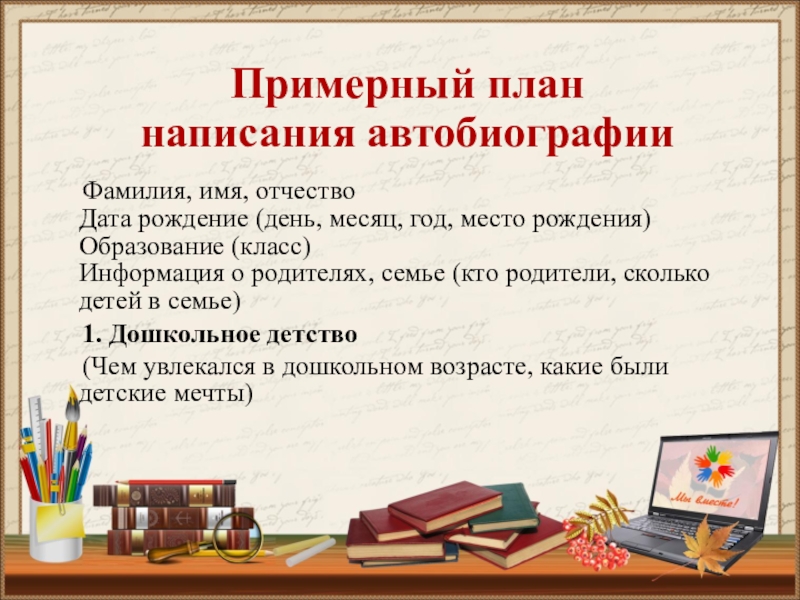 Примерный план написания автобиографии

Фамилия, имя, отчество
Дата рождение (день, месяц, год, место рождения)
Образование (класс)
Информация о родителях, семье (кто родители, сколько детей в семье)

1. Дошкольное детство
(Чем увлекался в дошкольном возрасте, какие были детские мечты)

Мы вместе!